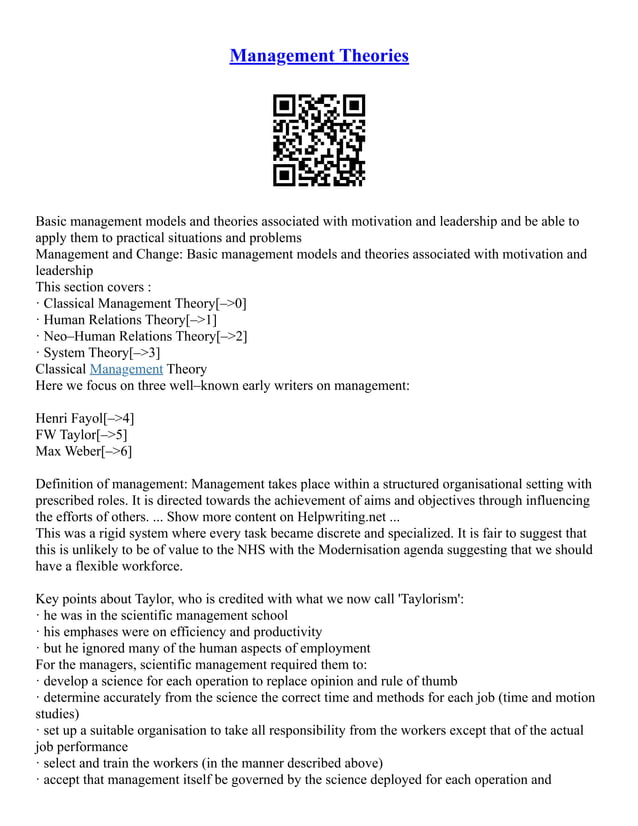 Management Theories

Basic management models and theories associated with motivation and leadership and be able to apply them to practical situations and problems
Management and Change: Basic management models and theories associated with motivation and leadership
This section covers :
· Classical Management Theory[–>0]
· Human Relations Theory[–>1]
· Neo–Human Relations Theory[–>2]
· System Theory[–>3]
Classical Management Theory
Here we focus on three well–known early writers on management:

Henri Fayol[–>4]
FW Taylor[–>5]
Max Weber[–>6]

Definition of management: Management takes place within a structured organisational setting with prescribed roles. It is directed towards the achievement of aims and objectives through influencing the efforts of others. ... Show more content on Helpwriting.net ...
This was a rigid system where every task became discrete and specialized. It is fair to suggest that this is unlikely to be of value to the NHS with the Modernisation agenda suggesting that we should have a flexible workforce.

Key points about Taylor, who is credited with what we now call 'Taylorism':
· he was in the scientific management school
· his emphases were on efficiency and productivity
· but he ignored many of the human aspects of employment
For the managers, scientific management required them to:
· develop a science for each operation to replace opinion and rule of thumb
· determine accurately from the science the correct time and methods for each job (time and motion studies)
· set up a suitable organisation to take all responsibility from the workers except that of the actual job performance
· select and train the workers (in the manner described above)
· accept that management itself be governed by the science deployed for each operation and